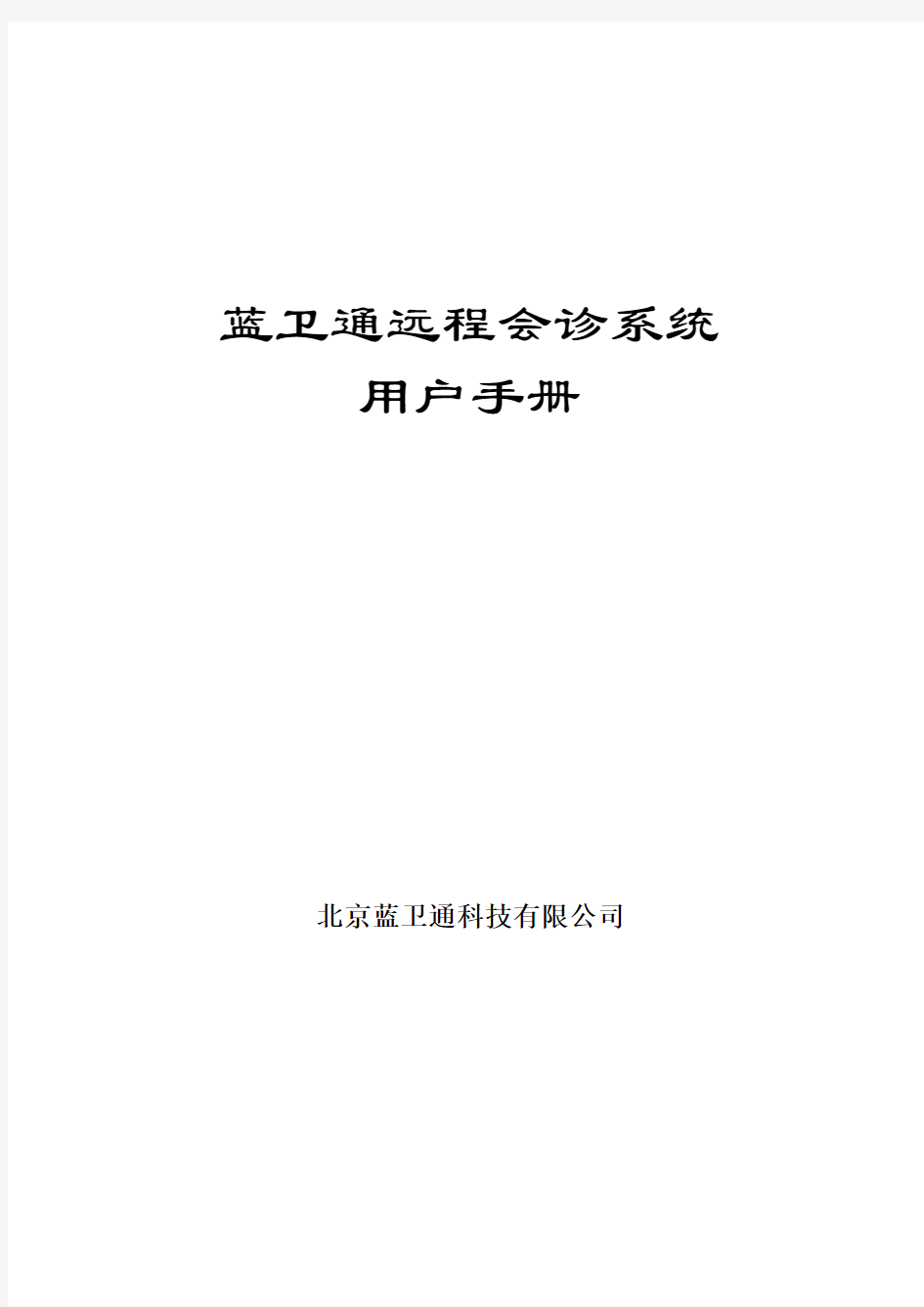 蓝卫通远程会诊系统
用户手册

北京蓝卫通科技有限公司